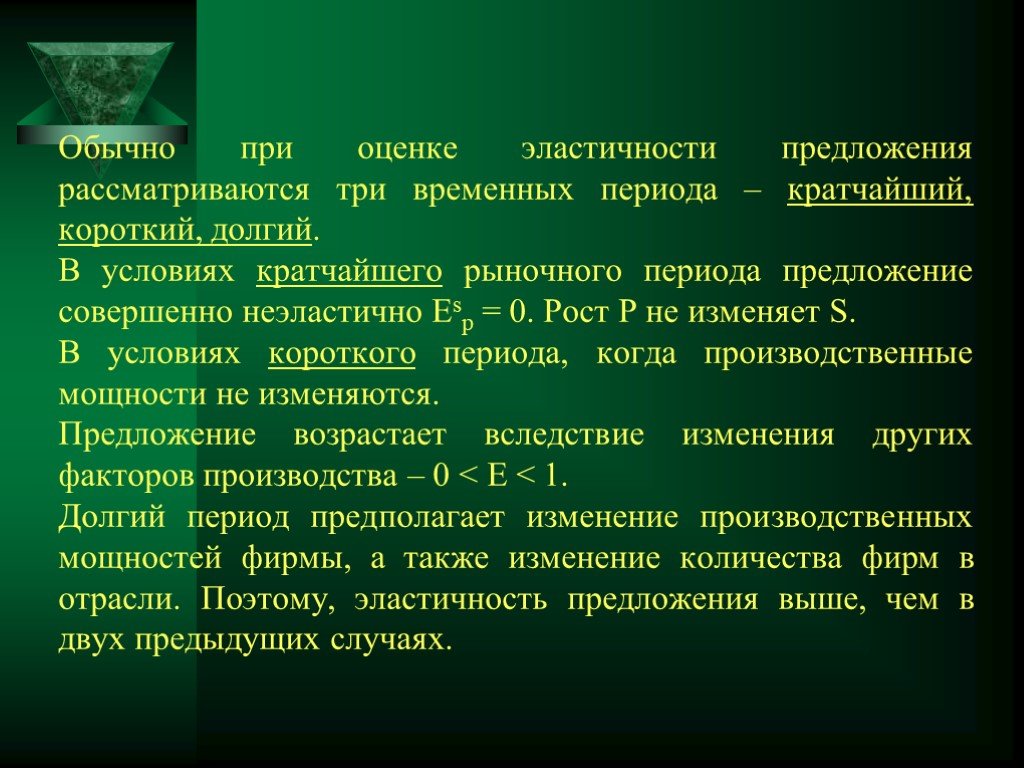 Обычно при оценке эластичности предложения рассматриваются три временных периода – кратчайший, короткий, долгий.

В условиях кратчайшего рыночного периода предложение совершенно неэластично $E^s_p = 0$. Рост P не изменяет S.

В условиях короткого периода, когда производственные мощности не изменяются.

Предложение возрастает вследствие изменения других факторов производства – $0 < E < 1$.

Долгий период предполагает изменение производственных мощностей фирмы, а также изменение количества фирм в отрасли. Поэтому, эластичность предложения выше, чем в двух предыдущих случаях.